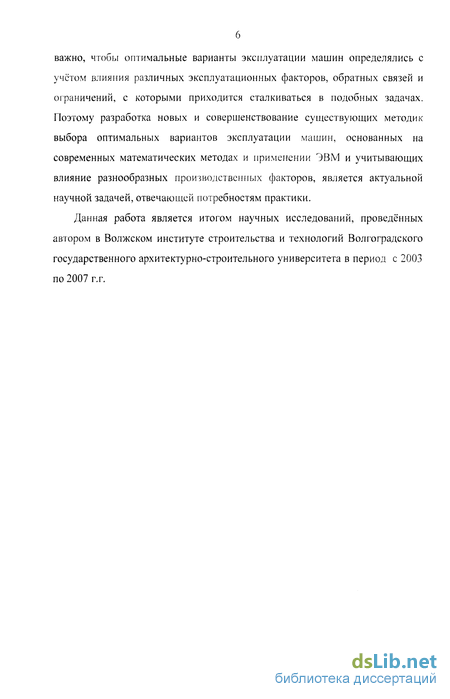 6

важно, чтобы оптимальные варианты эксплуатации машин определялись с учётом влияния различных эксплуатационных факторов, обратных связей и ограничений, с которыми приходится сталкиваться в подобных задачах. Поэтому разработка новых и совершенствование существующих методик выбора оптимальных вариантов эксплуатации машин, основанных на современных математических методах и применении ЭВМ и учитывающих влияние разнообразных производственных факторов, является актуальной научной задачей, отвечающей потребностям практики.

Данная работа является итогом научных исследований, проведённых автором в Волжском институте строительства и технологий Волгоградского государственного архитектурно-строительного университета в период с 2003 по 2007 г.г.

dsLib.net
библиотека диссертаций